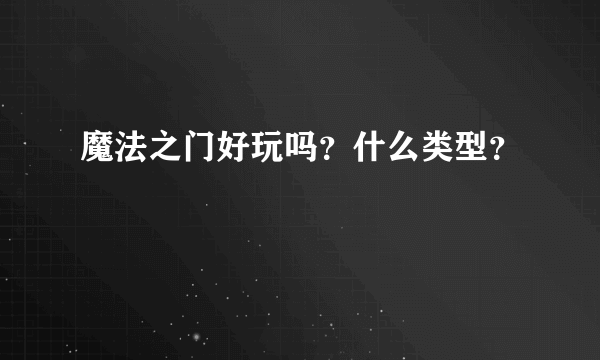 魔法之门好玩吗？什么类型？